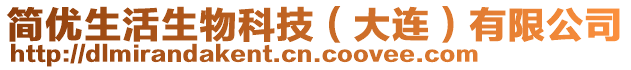 简优生活生物科技（大连）有限公司
http://dlmirandakent.cn.coovee.com